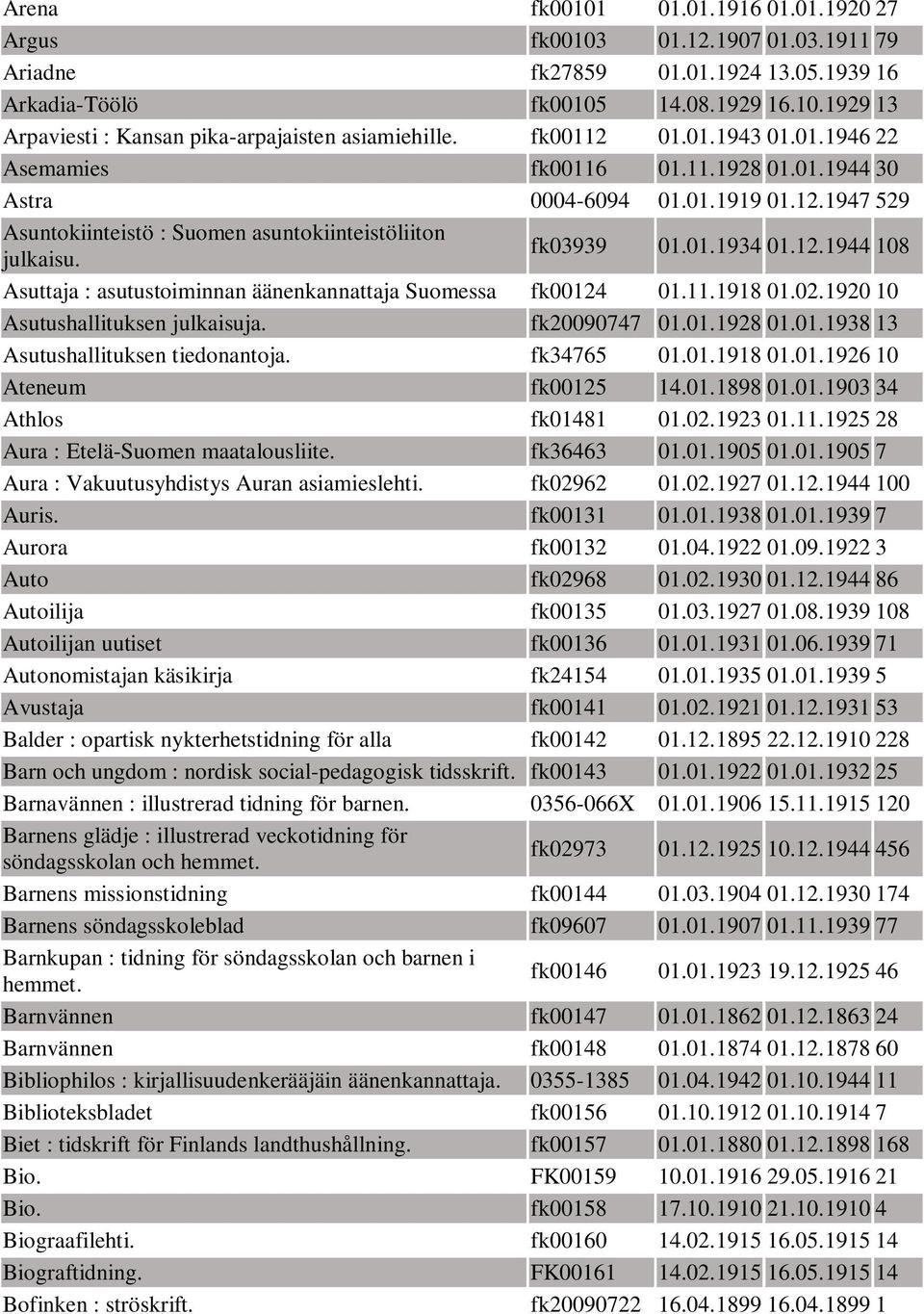 | | | | | |
|---|---|---|---|---|
| Arena | fk00101 | 01.01.1916 | 01.01.1920 | 27 |
| Argus | fk00103 | 01.12.1907 | 01.03.1911 | 79 |
| Ariadne | fk27859 | 01.01.1924 | 13.05.1939 | 16 |
| Arkadia-Töölö | fk00105 | 14.08.1929 | 16.10.1929 | 13 |
| Arpaviesti : Kansan pika-arpajaisten asiamiehille. | fk00112 | 01.01.1943 | 01.01.1946 | 22 |
| Asemamies | fk00116 | 01.11.1928 | 01.01.1944 | 30 |
| Astra | 0004-6094 | 01.01.1919 | 01.12.1947 | 529 |
| Asuntokiinteistö : Suomen asuntokiinteistöliiton julkaisu. | fk03939 | 01.01.1934 | 01.12.1944 | 108 |
| Asuttaja : asutustoiminnan äänenkannattaja Suomessa | fk00124 | 01.11.1918 | 01.02.1920 | 10 |
| Asutushallituksen julkaisuja. | fk20090747 | 01.01.1928 | 01.01.1938 | 13 |
| Asutushallituksen tiedonantoja. | fk34765 | 01.01.1918 | 01.01.1926 | 10 |
| Ateneum | fk00125 | 14.01.1898 | 01.01.1903 | 34 |
| Athlos | fk01481 | 01.02.1923 | 01.11.1925 | 28 |
| Aura : Etelä-Suomen maatalousliite. | fk36463 | 01.01.1905 | 01.01.1905 | 7 |
| Aura : Vakuutusyhdistys Auran asiamieslehti. | fk02962 | 01.02.1927 | 01.12.1944 | 100 |
| Auris. | fk00131 | 01.01.1938 | 01.01.1939 | 7 |
| Aurora | fk00132 | 01.04.1922 | 01.09.1922 | 3 |
| Auto | fk02968 | 01.02.1930 | 01.12.1944 | 86 |
| Autoilija | fk00135 | 01.03.1927 | 01.08.1939 | 108 |
| Autoilijan uutiset | fk00136 | 01.01.1931 | 01.06.1939 | 71 |
| Autonomistajan käsikirja | fk24154 | 01.01.1935 | 01.01.1939 | 5 |
| Avustaja | fk00141 | 01.02.1921 | 01.12.1931 | 53 |
| Balder : opartisk nykterhetstidning för alla | fk00142 | 01.12.1895 | 22.12.1910 | 228 |
| Barn och ungdom : nordisk social-pedagogisk tidsskrift. | fk00143 | 01.01.1922 | 01.01.1932 | 25 |
| Barnavännen : illustrerad tidning för barnen. | 0356-066X | 01.01.1906 | 15.11.1915 | 120 |
| Barnens glädje : illustrerad veckotidning för söndagsskolan och hemmet. | fk02973 | 01.12.1925 | 10.12.1944 | 456 |
| Barnens missionstidning | fk00144 | 01.03.1904 | 01.12.1930 | 174 |
| Barnens söndagsskoleblad | fk09607 | 01.01.1907 | 01.11.1939 | 77 |
| Barnkupan : tidning för söndagsskolan och barnen i hemmet. | fk00146 | 01.01.1923 | 19.12.1925 | 46 |
| Barnvännen | fk00147 | 01.01.1862 | 01.12.1863 | 24 |
| Barnvännen | fk00148 | 01.01.1874 | 01.12.1878 | 60 |
| Bibliophilos : kirjallisuudenkerääjäin äänenkannattaja. | 0355-1385 | 01.04.1942 | 01.10.1944 | 11 |
| Biblioteksbladet | fk00156 | 01.10.1912 | 01.10.1914 | 7 |
| Biet : tidskrift för Finlands landthushållning. | fk00157 | 01.01.1880 | 01.12.1898 | 168 |
| Bio. | FK00159 | 10.01.1916 | 29.05.1916 | 21 |
| Bio. | fk00158 | 17.10.1910 | 21.10.1910 | 4 |
| Biograafilehti. | fk00160 | 14.02.1915 | 16.05.1915 | 14 |
| Biograftidning. | FK00161 | 14.02.1915 | 16.05.1915 | 14 |
| Bofinken : ströskrift. | fk20090722 | 16.04.1899 | 16.04.1899 | 1 |